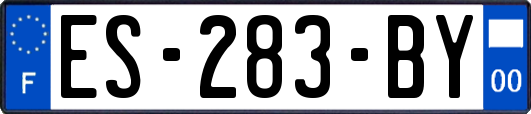 F
ES-283-BY
00